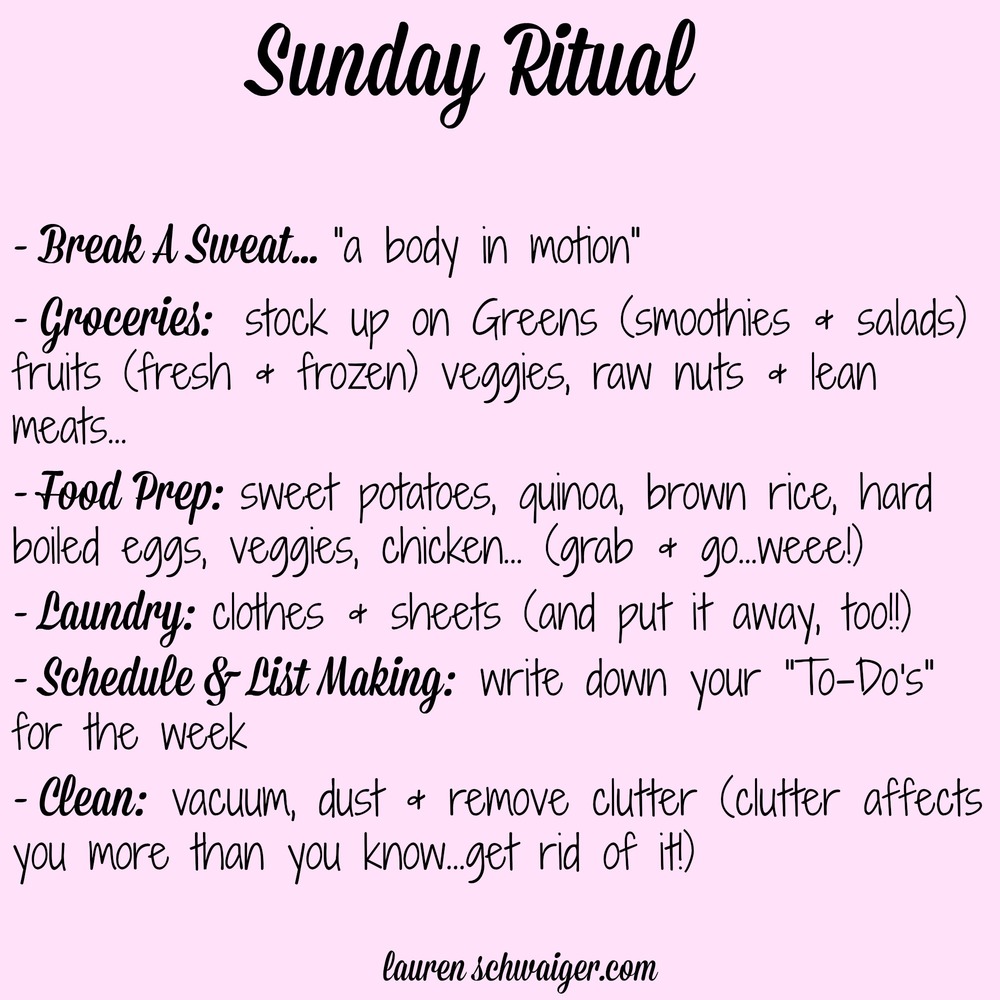 Sunday Ritual

- Break A Sweat... "a body in motion"

- Groceries: stock up on Greens (smoothies & salads) fruits (fresh & frozen) veggies, raw nuts & lean meats...

- Food Prep: sweet potatoes, quinoa, brown rice, hard boiled eggs, veggies, chicken... (grab & go...weee!)

- Laundry: clothes & sheets (and put it away, too!!)

- Schedule & List Making: write down your "To-Do's" for the week

- Clean: vacuum, dust & remove clutter (clutter affects you more than you know...get rid of it!)

lauren schwaiger.com